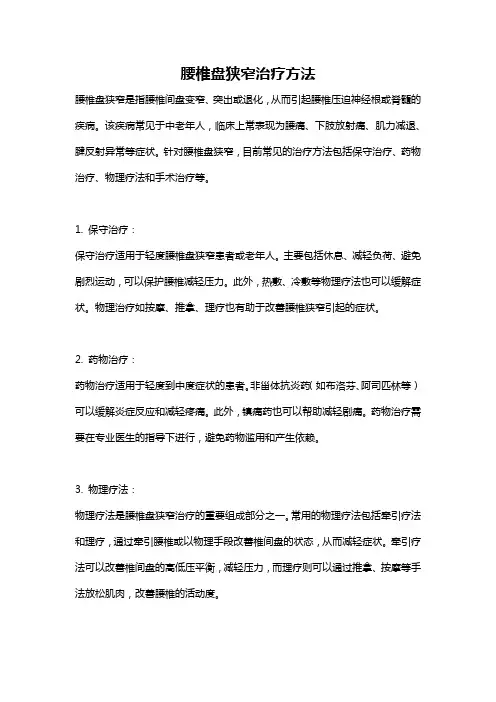 腰椎盘狭窄治疗方法

腰椎盘狭窄是指腰椎间盘变窄、突出或退化，从而引起腰椎压迫神经根或脊髓的疾病。该疾病常见于中老年人，临床上常表现为腰痛、下肢放射痛、肌力减退、腱反射异常等症状。针对腰椎盘狭窄，目前常见的治疗方法包括保守治疗、药物治疗、物理疗法和手术治疗等。

1. 保守治疗：

保守治疗适用于轻度腰椎盘狭窄患者或老年人。主要包括休息、减轻负荷、避免剧烈运动，可以保护腰椎减轻压力。此外，热敷、冷敷等物理疗法也可以缓解症状。物理治疗如按摩、推拿、理疗也有助于改善腰椎狭窄引起的症状。

2. 药物治疗：

药物治疗适用于轻度到中度症状的患者。非甾体抗炎药（如布洛芬、阿司匹林等）可以缓解炎症反应和减轻疼痛。此外，镇痛药也可以帮助减轻剧痛。药物治疗需要在专业医生的指导下进行，避免药物滥用和产生依赖。

3. 物理疗法：

物理疗法是腰椎盘狭窄治疗的重要组成部分之一。常用的物理疗法包括牵引疗法和理疗，通过牵引腰椎或以物理手段改善椎间盘的状态，从而减轻症状。牵引疗法可以改善椎间盘的高低压平衡，减轻压力，而理疗则可以通过推拿、按摩等手法放松肌肉，改善腰椎的活动度。